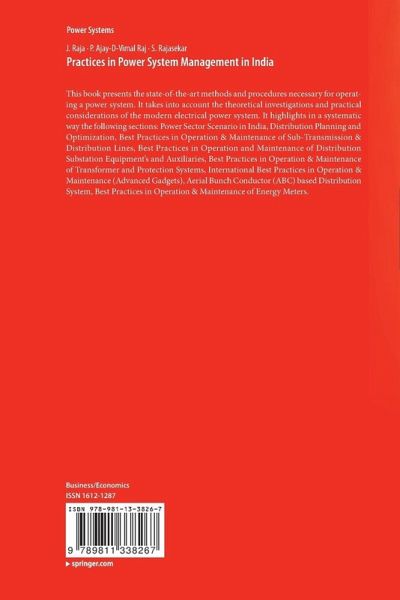 Power Systems

J. Raja · P. Ajay-D-Vimal Raj · S. Rajasekar
Practices in Power System Management in India

This book presents the state-of-the-art methods and procedures necessary for operating a power system. It takes into account the theoretical investigations and practical considerations of the modern electrical power system. It highlights in a systematic way the following sections: Power Sector Scenario in India, Distribution Planning and Optimization, Best Practices in Operation & Maintenance of Sub-Transmission & Distribution Lines, Best Practices in Operation and Maintenance of Distribution Substation Equipment's and Auxiliaries, Best Practices in Operation & Maintenance of Transformer and Protection Systems, International Best Practices in Operation & Maintenance (Advanced Gadgets), Aerial Bunch Conductor (ABC) based Distribution System, Best Practices in Operation & Maintenance of Energy Meters.

Business/Economics
ISSN 1612-1287

ISBN 978-981-13-3826-7

9 789811 338267

▸ springer.com